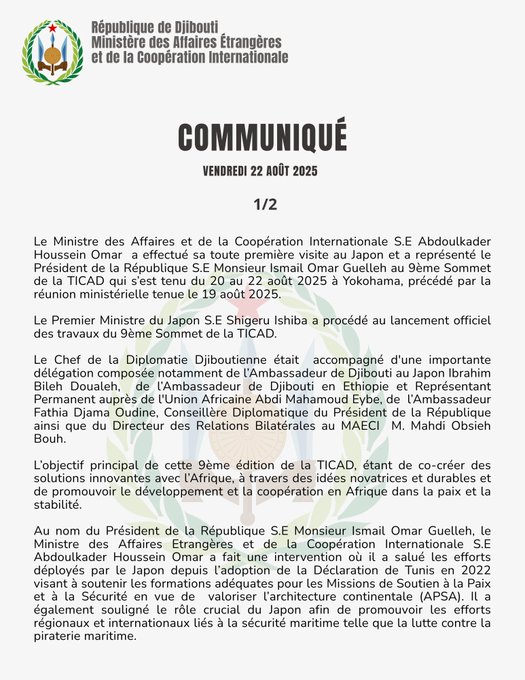 République de Djibouti
Ministère des Affaires Étrangères
et de la Coopération Internationale

COMMUNIQUÉ

VENDREDI 22 AOÛT 2025

1/2

Le Ministre des Affaires et de la Coopération Internationale S.E Abdoulkader Houssein Omar a effectué sa toute première visite au Japon et a représenté le Président de la République S.E Monsieur Ismail Omar Guelleh au 9ème Sommet de la TICAD qui s'est tenu du 20 au 22 août 2025 à Yokohama, précédé par la réunion ministérielle tenue le 19 août 2025.

Le Premier Ministre du Japon S.E Shigeru Ishiba a procédé au lancement officiel des travaux du 9ème Sommet de la TICAD.

Le Chef de la Diplomatie Djiboutienne était accompagné d'une importante délégation composée notamment de l'Ambassadeur de Djibouti au Japon Ibrahim Bileh Doualeh, de l'Ambassadeur de Djibouti en Ethiopie et Représentant Permanent auprès de l'Union Africaine Abdi Mahamoud Eybe, de l'Ambassadeur Fathia Djama Oudine, Conseillère Diplomatique du Président de la République ainsi que du Directeur des Relations Bilatérales au MAECI M. Mahdi Obsieh Bouh.

L'objectif principal de cette 9ème édition de la TICAD, étant de co-créer des solutions innovantes avec l'Afrique, à travers des idées novatrices et durables et de promouvoir le développement et la coopération en Afrique dans la paix et la stabilité.

Au nom du Président de la République S.E Monsieur Ismail Omar Guelleh, le Ministre des Affaires Etrangères et de la Coopération Internationale S.E Abdoulkader Houssein Omar a fait une intervention où il a salué les efforts déployés par le Japon depuis l'adoption de la Déclaration de Tunis en 2022 visant à soutenir les formations adéquates pour les Missions de Soutien à la Paix et à la Sécurité en vue de valoriser l'architecture continentale (APSA). Il a également souligné le rôle crucial du Japon afin de promouvoir les efforts régionaux et internationaux liés à la sécurité maritime telle que la lutte contre la piraterie maritime.